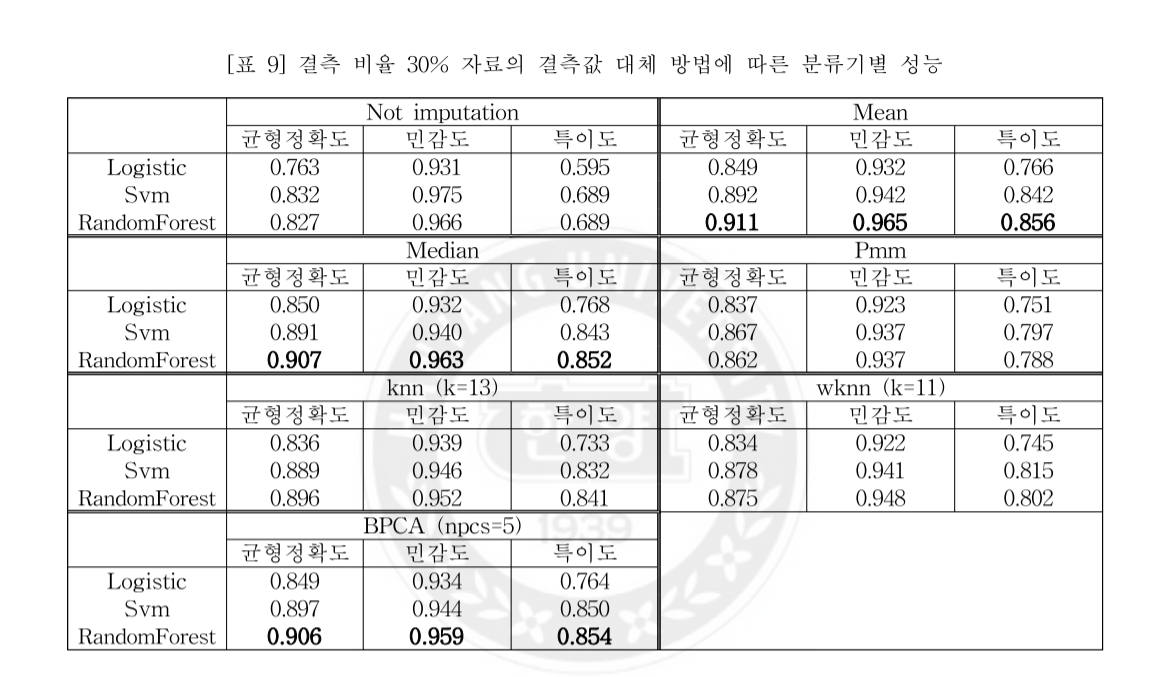 [표 9] 결측 비율 30% 자료의 결측값 대체 방법에 따른 분류기별 성능

| | Not imputation | | | Mean | | |
|---|---|---|---|---|---|---|
| | 균형정확도 | 민감도 | 특이도 | 균형정확도 | 민감도 | 특이도 |
| Logistic | 0.763 | 0.931 | 0.595 | 0.849 | 0.932 | 0.766 |
| Svm | 0.832 | 0.975 | 0.689 | 0.892 | 0.942 | 0.842 |
| RandomForest | 0.827 | 0.966 | 0.689 | 0.911 | 0.965 | 0.856 |
| | Median | | | Pmm | | |
| | 균형정확도 | 민감도 | 특이도 | 균형정확도 | 민감도 | 특이도 |
| Logistic | 0.850 | 0.932 | 0.768 | 0.837 | 0.923 | 0.751 |
| Svm | 0.891 | 0.940 | 0.843 | 0.867 | 0.937 | 0.797 |
| RandomForest | 0.907 | 0.963 | 0.852 | 0.862 | 0.937 | 0.788 |
| | knn (k=13) | | | wknn (k=11) | | |
| | 균형정확도 | 민감도 | 특이도 | 균형정확도 | 민감도 | 특이도 |
| Logistic | 0.836 | 0.939 | 0.733 | 0.834 | 0.922 | 0.745 |
| Svm | 0.889 | 0.946 | 0.832 | 0.878 | 0.941 | 0.815 |
| RandomForest | 0.896 | 0.952 | 0.841 | 0.875 | 0.948 | 0.802 |
| | BPCA (npcs=5) | | | | | |
| | 균형정확도 | 민감도 | 특이도 | | | |
| Logistic | 0.849 | 0.934 | 0.764 | | | |
| Svm | 0.897 | 0.944 | 0.850 | | | |
| RandomForest | 0.906 | 0.959 | 0.854 | | | |